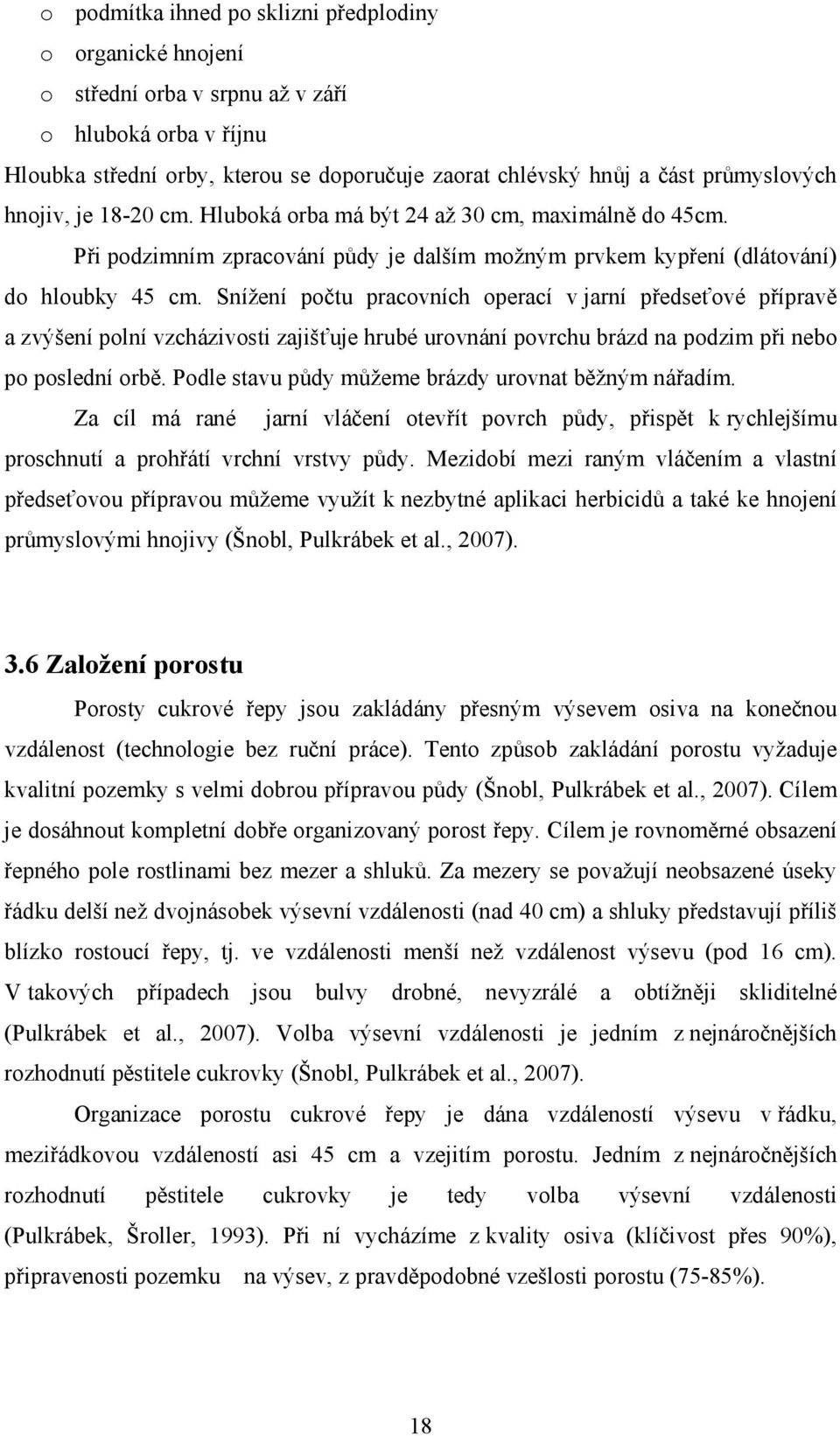 o podmítka ihned po sklizni předplodiny
o organické hnojení
o střední orba v srpnu až v září
o hluboká orba v říjnu
Hloubka střední orby, kterou se doporučuje zaorat chlévský hnůj a část průmyslových hnojiv, je 18-20 cm. Hluboká orba má být 24 až 30 cm, maximálně do 45cm.

Při podzimním zpracování půdy je dalším možným prvkem kypření (dlátování) do hloubky 45 cm. Snížení počtu pracovních operací v jarní předseťové přípravě a zvýšení polní vzcházivosti zajišťuje hrubé urovnání povrchu brázd na podzim při nebo po poslední orbě. Podle stavu půdy můžeme brázdy urovnat běžným nářadím.

Za cíl má rané jarní vláčení otevřít povrch půdy, přispět k rychlejšímu proschnutí a prohřátí vrchní vrstvy půdy. Mezidobí mezi raným vláčením a vlastní předseťovou přípravou můžeme využít k nezbytné aplikaci herbicidů a také ke hnojení průmyslovými hnojivy (Šnobl, Pulkrábek et al., 2007).

3.6 Založení porostu

Porosty cukrové řepy jsou zakládány přesným výsevem osiva na konečnou vzdálenost (technologie bez ruční práce). Tento způsob zakládání porostu vyžaduje kvalitní pozemky s velmi dobrou přípravou půdy (Šnobl, Pulkrábek et al., 2007). Cílem je dosáhnout kompletní dobře organizovaný porost řepy. Cílem je rovnoměrné obsazení řepného pole rostlinami bez mezer a shluků. Za mezery se považují neobsazené úseky řádku delší než dvojnásobek výsevní vzdálenosti (nad 40 cm) a shluky představují příliš blízko rostoucí řepy, tj. ve vzdálenosti menší než vzdálenost výsevu (pod 16 cm). V takových případech jsou bulvy drobné, nevyzrálé a obtížněji skliditelné (Pulkrábek et al., 2007). Volba výsevní vzdálenosti je jedním z nejnáročnějších rozhodnutí pěstitele cukrovky (Šnobl, Pulkrábek et al., 2007).

Organizace porostu cukrové řepy je dána vzdáleností výsevu v řádku, meziřádkovou vzdáleností asi 45 cm a vzejitím porostu. Jedním z nejnáročnějších rozhodnutí pěstitele cukrovky je tedy volba výsevní vzdálenosti (Pulkrábek, Šroller, 1993). Při ní vycházíme z kvality osiva (klíčivost přes 90%), připravenosti pozemku na výsev, z pravděpodobné vzešlosti porostu (75-85%).

18